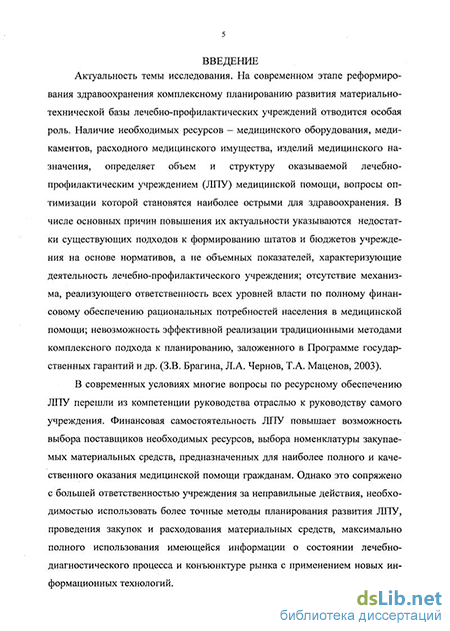 5

ВВЕДЕНИЕ

Актуальность темы исследования. На современном этапе реформирования здравоохранения комплексному планированию развития материально-технической базы лечебно-профилактических учреждений отводится особая роль. Наличие необходимых ресурсов – медицинского оборудования, медикаментов, расходного медицинского имущества, изделий медицинского назначения, определяет объем и структуру оказываемой лечебно-профилактическим учреждением (ЛПУ) медицинской помощи, вопросы оптимизации которой становятся наиболее острыми для здравоохранения. В числе основных причин повышения их актуальности указываются недостатки существующих подходов к формированию штатов и бюджетов учреждения на основе нормативов, а не объемных показателей, характеризующие деятельность лечебно-профилактического учреждения; отсутствие механизма, реализующего ответственность всех уровней власти по полному финансовому обеспечению рациональных потребностей населения в медицинской помощи; невозможность эффективной реализации традиционными методами комплексного подхода к планированию, заложенного в Программе государственных гарантий и др. (З.В. Брагина, Л.А. Чернов, Т.А. Маценов, 2003).

В современных условиях многие вопросы по ресурсному обеспечению ЛПУ перешли из компетенции руководства отраслью к руководству самого учреждения. Финансовая самостоятельность ЛПУ повышает возможность выбора поставщиков необходимых ресурсов, выбора номенклатуры закупаемых материальных средств, предназначенных для наиболее полного и качественного оказания медицинской помощи гражданам. Однако это сопряжено с большей ответственностью учреждения за неправильные действия, необходимостью использовать более точные методы планирования развития ЛПУ, проведения закупок и расходования материальных средств, максимально полного использования имеющейся информации о состоянии лечебно-диагностического процесса и конъюнктуре рынка с применением новых информационных технологий.

dsLib.net
библиотека диссертаций